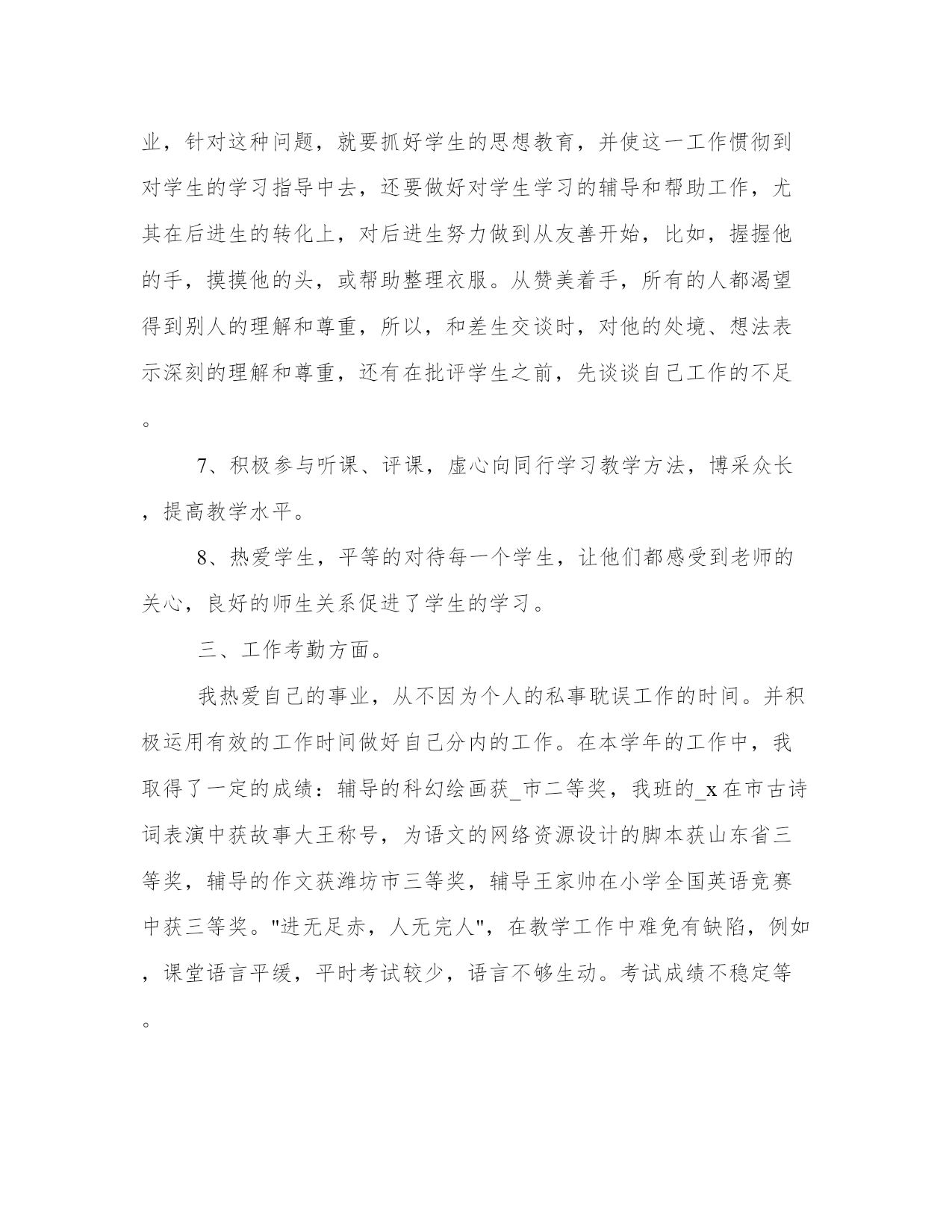 业，针对这种问题，就要抓好学生的思想教育，并使这一工作惯彻到对学生的学习指导中去，还要做好对学生学习的辅导和帮助工作，尤其在后进生的转化上，对后进生努力做到从友善开始，比如，握握他的手，摸摸他的头，或帮助整理衣服。从赞美着手，所有的人都渴望得到别人的理解和尊重，所以，和差生交谈时，对他的处境、想法表示深刻的理解和尊重，还有在批评学生之前，先谈谈自己工作的不足。

7、积极参与听课、评课，虚心向同行学习教学方法，博采众长，提高教学水平。

8、热爱学生，平等的对待每一个学生，让他们都感受到老师的关心，良好的师生关系促进了学生的学习。

三、工作考勤方面。

我热爱自己的事业，从不因为个人的私事耽误工作的时间。并积极运用有效的工作时间做好自己分内的工作。在本学年的工作中，我取得了一定的成绩：辅导的科幻绘画获_市二等奖，我班的_x在市古诗词表演中获故事大王称号，为语文的网络资源设计的脚本获山东省三等奖，辅导的作文获潍坊市三等奖，辅导王家帅在小学全国英语竞赛中获三等奖。"进无足赤，人无完人"，在教学工作中难免有缺陷，例如，课堂语言平缓，平时考试较少，语言不够生动。考试成绩不稳定等。